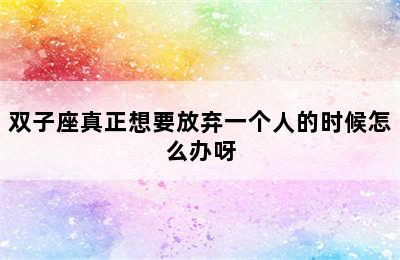 双子座真正想要放弃一个人的时候怎么办呀